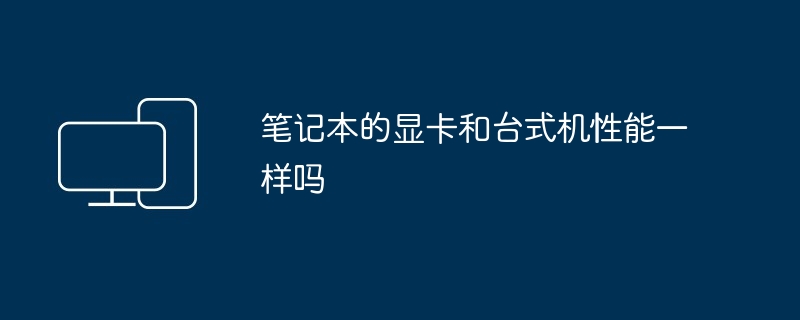 笔记本的显卡和台式机性能一样吗